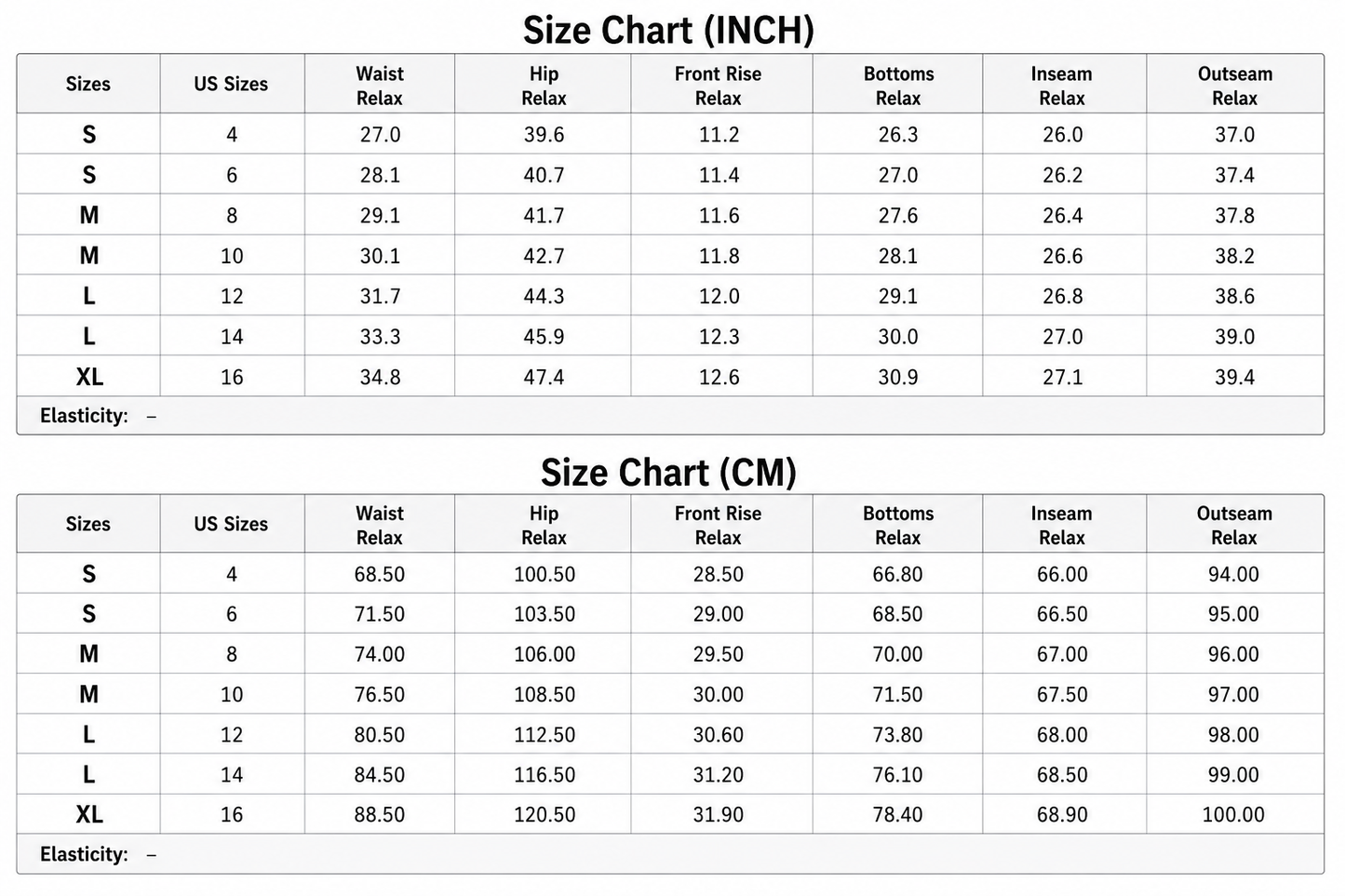 Size Chart (INCH)

| Sizes | US Sizes | Waist Relax | Hip Relax | Front Rise Relax | Bottoms Relax | Inseam Relax | Outseam Relax |
|---|---|---|---|---|---|---|---|
| S | 4 | 27.0 | 39.6 | 11.2 | 26.3 | 26.0 | 37.0 |
| S | 6 | 28.1 | 40.7 | 11.4 | 27.0 | 26.2 | 37.4 |
| M | 8 | 29.1 | 41.7 | 11.6 | 27.6 | 26.4 | 37.8 |
| M | 10 | 30.1 | 42.7 | 11.8 | 28.1 | 26.6 | 38.2 |
| L | 12 | 31.7 | 44.3 | 12.0 | 29.1 | 26.8 | 38.6 |
| L | 14 | 33.3 | 45.9 | 12.3 | 30.0 | 27.0 | 39.0 |
| XL | 16 | 34.8 | 47.4 | 12.6 | 30.9 | 27.1 | 39.4 |

Elasticity: –

Size Chart (CM)

| Sizes | US Sizes | Waist Relax | Hip Relax | Front Rise Relax | Bottoms Relax | Inseam Relax | Outseam Relax |
|---|---|---|---|---|---|---|---|
| S | 4 | 68.50 | 100.50 | 28.50 | 66.80 | 66.00 | 94.00 |
| S | 6 | 71.50 | 103.50 | 29.00 | 68.50 | 66.50 | 95.00 |
| M | 8 | 74.00 | 106.00 | 29.50 | 70.00 | 67.00 | 96.00 |
| M | 10 | 76.50 | 108.50 | 30.00 | 71.50 | 67.50 | 97.00 |
| L | 12 | 80.50 | 112.50 | 30.60 | 73.80 | 68.00 | 98.00 |
| L | 14 | 84.50 | 116.50 | 31.20 | 76.10 | 68.50 | 99.00 |
| XL | 16 | 88.50 | 120.50 | 31.90 | 78.40 | 68.90 | 100.00 |

Elasticity: –